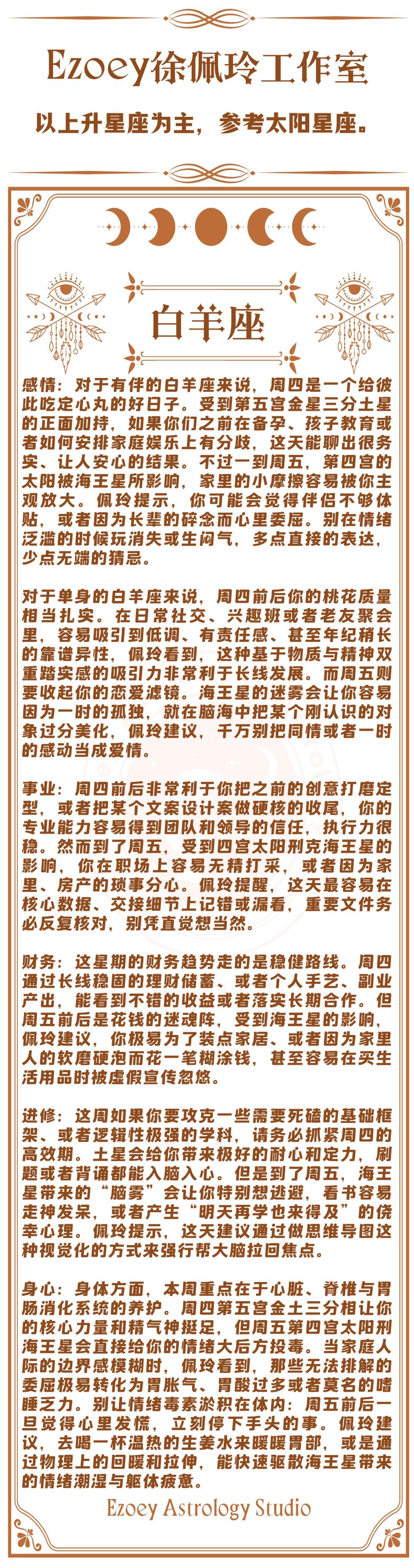 Ezoey徐佩玲工作室

以上升星座为主，参考太阳星座。

白羊座

感情：对于有伴的白羊座来说，周四是一个给彼此吃定心丸的好日子。受到第五宫金星三分土星的正面加持，如果你们之前在备孕、孩子教育或者如何安排家庭娱乐上有分歧，这天能聊出很务实、让人安心的结果。不过一到周五，第四宫的太阳被海王星所影响，家里的小摩擦容易被你主观放大。佩玲提示，你可能会觉得伴侣不够体贴，或者因为长辈的碎念而心里委屈。别在情绪泛滥的时候玩消失或生闷气，多点直接的表达，少点无端的猜忌。

对于单身的白羊座来说，周四前后你的桃花质量相当扎实。在日常社交、兴趣班或者老友聚会里，容易吸引到低调、有责任感、甚至年纪稍长的靠谱异性，佩玲看到，这种基于物质与精神双重踏实感的吸引力非常利于长线发展。而周五则要收起你的恋爱滤镜。海王星的迷雾会让你容易因为一时的孤独，就在脑海中把某个刚认识的对象过分美化，佩玲建议，千万别把同情或者一时的感动当成爱情。

事业：周四前后非常利于你把之前的创意打磨定型，或者把某个文案设计案做硬核的收尾，你的专业能力容易得到团队和领导的信任，执行力很稳。然而到了周五，受到四宫太阳刑克海王星的影响，你在职场上容易无精打采，或者因为家里、房产的琐事分心。佩玲提醒，这天最容易在核心数据、交接细节上记错或漏看，重要文件务必反复核对，别凭直觉想当然。

财务：这星期的财务趋势走的是稳健路线。周四通过长线稳固的理财储蓄、或者个人手艺、副业产出，能看到不错的收益或者落实长期合作。但周五前后是花钱的迷魂阵，受到海王星的影响，佩玲建议，你极易为了装点家居、或者因为家里人的软磨硬泡而花一笔糊涂钱，甚至容易在买生活用品时被虚假宣传忽悠。

进修：这周如果你要攻克一些需要死磕的基础框架、或者逻辑性极强的学科，请务必抓紧周四的高效期。土星会给你带来极好的耐心和定力，刷题或者背诵都能入脑入心。但是到了周五，海王星带来的“脑雾”会让你特别想逃避，看书容易走神发呆，或者产生“明天再学也来得及”的侥幸心理。佩玲提示，这天建议通过做思维导图这种视觉化的方式来强行帮大脑拉回焦点。

身心：身体方面，本周重点在于心脏、脊椎与胃肠消化系统的养护。周四第五宫金土三分相让你的核心力量和精气神挺足，但周五第四宫太阳刑海王星会直接给你的情绪大后方投毒。当家庭人际的边界感模糊时，佩玲看到，那些无法排解的委屈极易转化为胃胀气、胃酸过多或者莫名的嗜睡乏力。别让情绪毒素淤积在体内：周五前后一旦觉得心里发慌，立刻停下手头的事。佩玲建议，去喝一杯温热的生姜水来暖暖胃部，或是通过物理上的回暖和拉伸，能快速驱散海王星带来的情绪潮湿与躯体疲惫。

Ezoey Astrology Studio